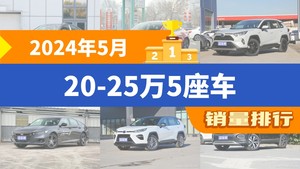 2024年5月

2 1 3

20-25万5座车

销量排行